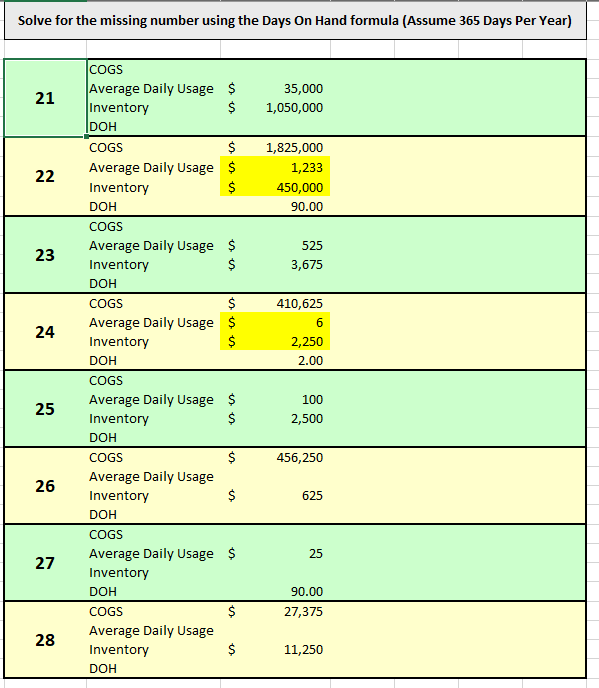 Solve for the missing number using the Days On Hand formula (Assume 365 Days Per Year)

| | | | |
|---|---|---|---|
| 21 | COGS | | |
| | Average Daily Usage | $ | 35,000 |
| | Inventory | $ | 1,050,000 |
| | DOH | | |
| 22 | COGS | $ | 1,825,000 |
| | Average Daily Usage | $ | 1,233 |
| | Inventory | $ | 450,000 |
| | DOH | | 90.00 |
| 23 | COGS | | |
| | Average Daily Usage | $ | 525 |
| | Inventory | $ | 3,675 |
| | DOH | | |
| 24 | COGS | $ | 410,625 |
| | Average Daily Usage | $ | 6 |
| | Inventory | $ | 2,250 |
| | DOH | | 2.00 |
| 25 | COGS | | |
| | Average Daily Usage | $ | 100 |
| | Inventory | $ | 2,500 |
| | DOH | | |
| 26 | COGS | $ | 456,250 |
| | Average Daily Usage | | |
| | Inventory | $ | 625 |
| | DOH | | |
| 27 | COGS | | |
| | Average Daily Usage | $ | 25 |
| | Inventory | | |
| | DOH | | 90.00 |
| 28 | COGS | $ | 27,375 |
| | Average Daily Usage | | |
| | Inventory | $ | 11,250 |
| | DOH | | |